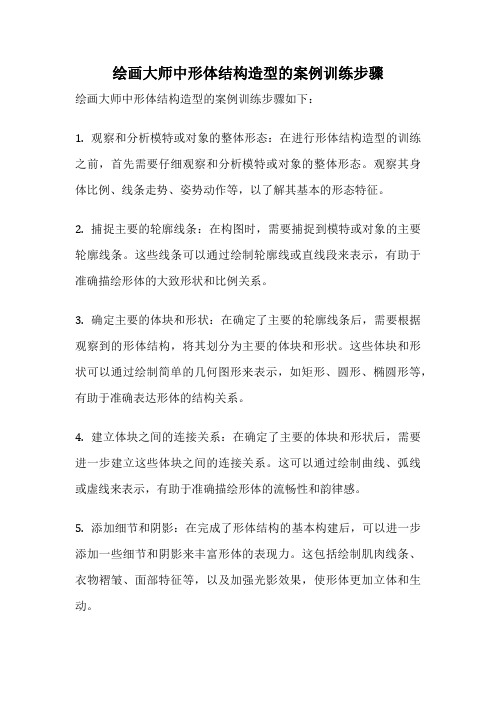 绘画大师中形体结构造型的案例训练步骤

绘画大师中形体结构造型的案例训练步骤如下：

1. 观察和分析模特或对象的整体形态：在进行形体结构造型的训练之前，首先需要仔细观察和分析模特或对象的整体形态。观察其身体比例、线条走势、姿势动作等，以了解其基本的形态特征。

2. 捕捉主要的轮廓线条：在构图时，需要捕捉到模特或对象的主要轮廓线条。这些线条可以通过绘制轮廓线或直线段来表示，有助于准确描绘形体的大致形状和比例关系。

3. 确定主要的体块和形状：在确定了主要的轮廓线条后，需要根据观察到的形体结构，将其划分为主要的体块和形状。这些体块和形状可以通过绘制简单的几何图形来表示，如矩形、圆形、椭圆形等，有助于准确表达形体的结构关系。

4. 建立体块之间的连接关系：在确定了主要的体块和形状后，需要进一步建立这些体块之间的连接关系。这可以通过绘制曲线、弧线或虚线来表示，有助于准确描绘形体的流畅性和韵律感。

5. 添加细节和阴影：在完成了形体结构的基本构建后，可以进一步添加一些细节和阴影来丰富形体的表现力。这包括绘制肌肉线条、衣物褶皱、面部特征等，以及加强光影效果，使形体更加立体和生动。